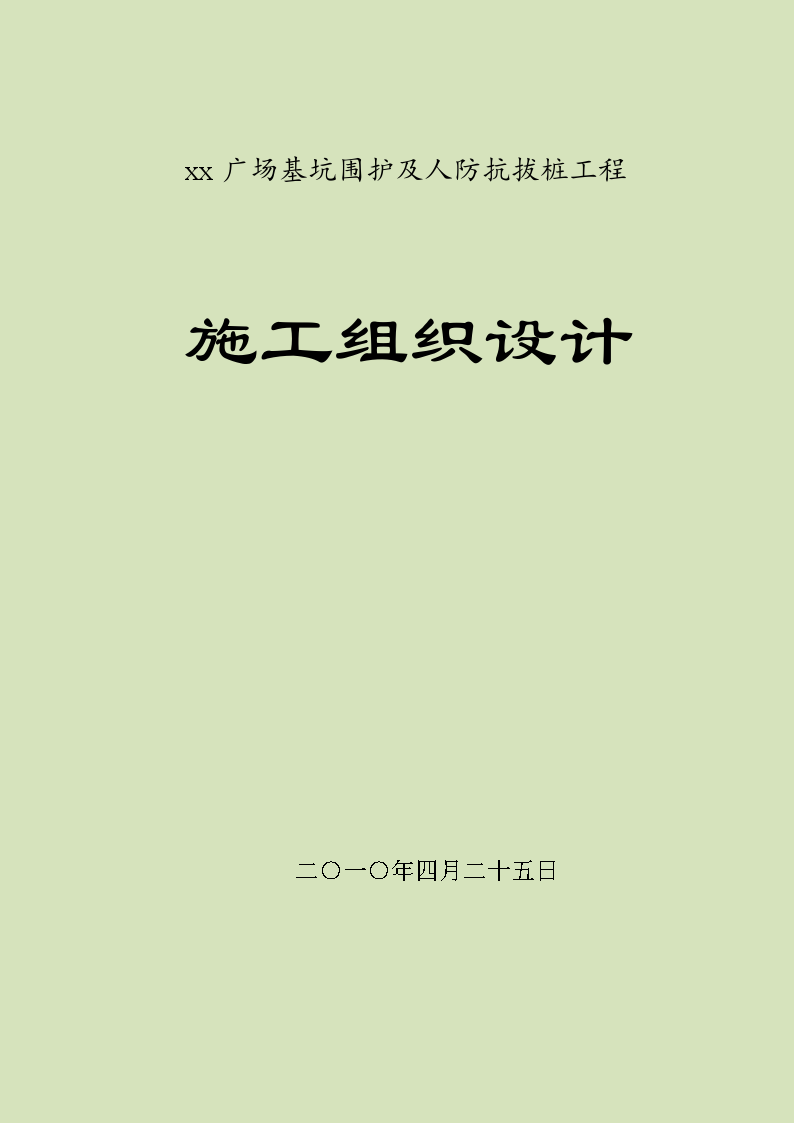 xx 广场基坑围护及人防抗拔桩工程

施工组织设计

二〇一〇年四月二十五日